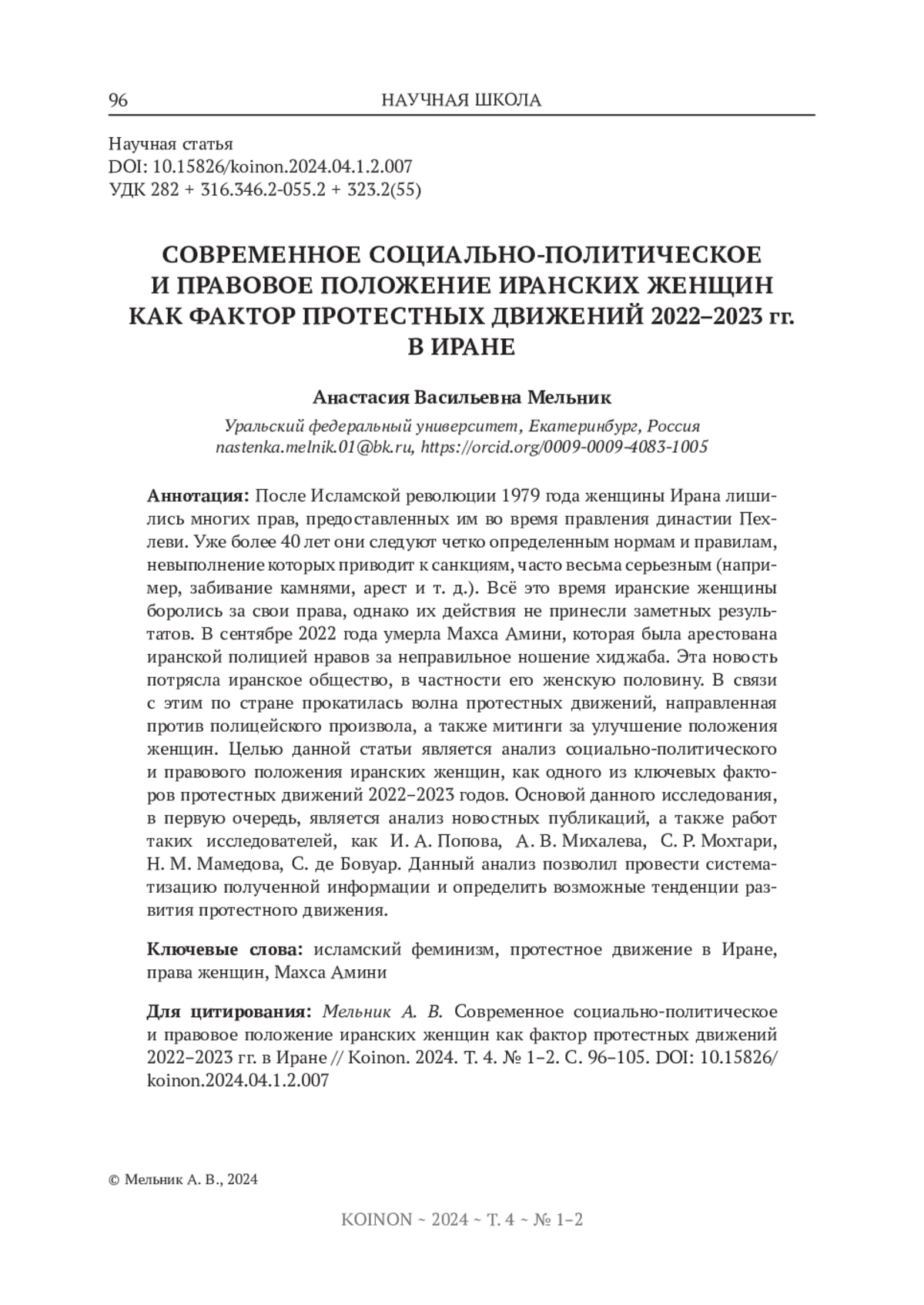 96 НАУЧНАЯ ШКОЛА

Научная статья
DOI: 10.15826/koinon.2024.04.1.2.007
УДК 282 + 316.346.2-055.2 + 323.2(55)

СОВРЕМЕННОЕ СОЦИАЛЬНО-ПОЛИТИЧЕСКОЕ И ПРАВОВОЕ ПОЛОЖЕНИЕ ИРАНСКИХ ЖЕНЩИН КАК ФАКТОР ПРОТЕСТНЫХ ДВИЖЕНИЙ 2022–2023 гг. В ИРАНЕ

Анастасия Васильевна Мельник

Уральский федеральный университет, Екатеринбург, Россия
nastenka.melnik.01@bk.ru, https://orcid.org/0009-0009-4083-1005

Аннотация: После Исламской революции 1979 года женщины Ирана лишились многих прав, предоставленных им во время правления династии Пехлеви. Уже более 40 лет они следуют четко определенным нормам и правилам, невыполнение которых приводит к санкциям, часто весьма серьезным (например, забивание камнями, арест и т. д.). Всё это время иранские женщины боролись за свои права, однако их действия не принесли заметных результатов. В сентябре 2022 года умерла Махса Амини, которая была арестована иранской полицией нравов за неправильное ношение хиджаба. Эта новость потрясла иранское общество, в частности его женскую половину. В связи с этим по стране прокатилась волна протестных движений, направленная против полицейского произвола, а также митинги за улучшение положения женщин. Целью данной статьи является анализ социально-политического и правового положения иранских женщин, как одного из ключевых факторов протестных движений 2022–2023 годов. Основой данного исследования, в первую очередь, является анализ новостных публикаций, а также работ таких исследователей, как И. А. Попова, А. В. Михалева, С. Р. Мохтари, Н. М. Мамедова, С. де Бовуар. Данный анализ позволил провести систематизацию полученной информации и определить возможные тенденции развития протестного движения.

Ключевые слова: исламский феминизм, протестное движение в Иране, права женщин, Махса Амини

Для цитирования: Мельник А. В. Современное социально-политическое и правовое положение иранских женщин как фактор протестных движений 2022–2023 гг. в Иране // Koinon. 2024. Т. 4. № 1–2. С. 96–105. DOI: 10.15826/koinon.2024.04.1.2.007

© Мельник А. В., 2024

KOINON ~ 2024 ~ Т. 4 ~ № 1–2